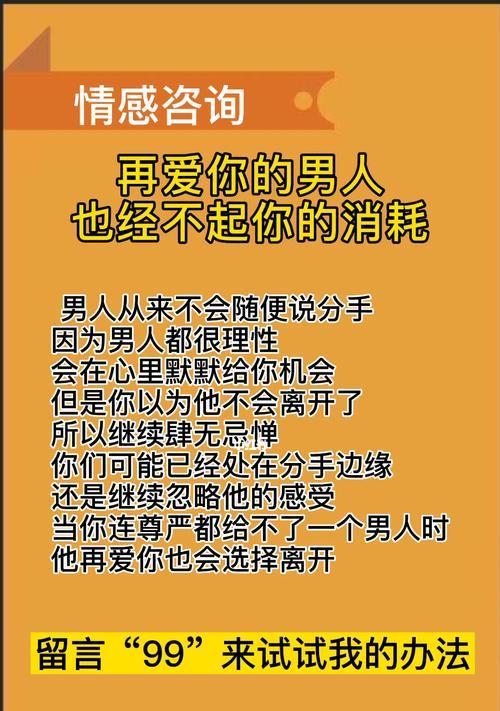 情感咨询

再爱你的男人
也经不起你的消耗

男人从来不会随便说分手
因为男人都很理性
会在心里默默给你机会
但是你以为他不会离开了
所以继续肆无忌惮
你们可能已经处在分手边缘
还是继续忽略他的感受
当你连尊严都给不了一个男人时
他再爱你也会选择离开

留言“99”来试试我的办法